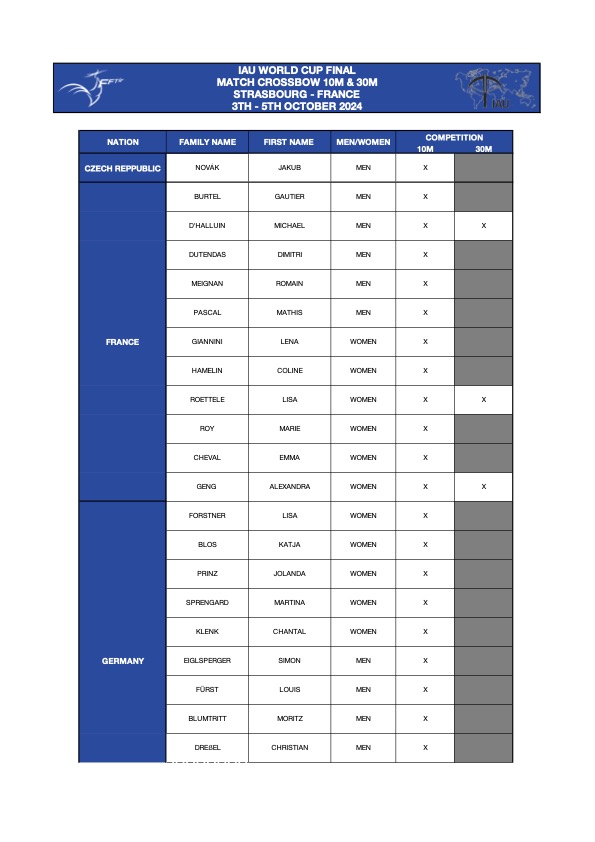 FFTir

IAU WORLD CUP FINAL
MATCH CROSSBOW 10M & 30M
STRASBOURG - FRANCE
3TH - 5TH OCTOBER 2024

IAU

| NATION | FAMILY NAME | FIRST NAME | MEN/WOMEN | COMPETITION 10M | COMPETITION 30M |
|---|---|---|---|---|---|
| CZECH REPPUBLIC | NOVAK | JAKUB | MEN | X | |
| FRANCE | BURTEL | GAUTIER | MEN | X | |
| | D'HALLUIN | MICHAEL | MEN | X | X |
| | DUTENDAS | DIMITRI | MEN | X | |
| | MEIGNAN | ROMAIN | MEN | X | |
| | PASCAL | MATHIS | MEN | X | |
| | GIANNINI | LENA | WOMEN | X | |
| | HAMELIN | COLINE | WOMEN | X | |
| | ROETTELE | LISA | WOMEN | X | X |
| | ROY | MARIE | WOMEN | X | |
| | CHEVAL | EMMA | WOMEN | X | |
| | GENG | ALEXANDRA | WOMEN | X | X |
| GERMANY | FORSTNER | LISA | WOMEN | X | |
| | BLOS | KATJA | WOMEN | X | |
| | PRINZ | JOLANDA | WOMEN | X | |
| | SPRENGARD | MARTINA | WOMEN | X | |
| | KLENK | CHANTAL | WOMEN | X | |
| | EIGLSPERGER | SIMON | MEN | X | |
| | FÜRST | LOUIS | MEN | X | |
| | BLUMTRITT | MORITZ | MEN | X | |
| | DREßEL | CHRISTIAN | MEN | X | |